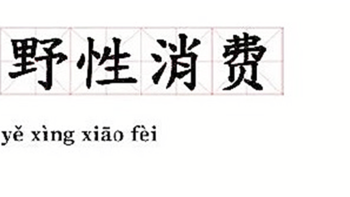 野性消费

yě xìng xiāo fèi